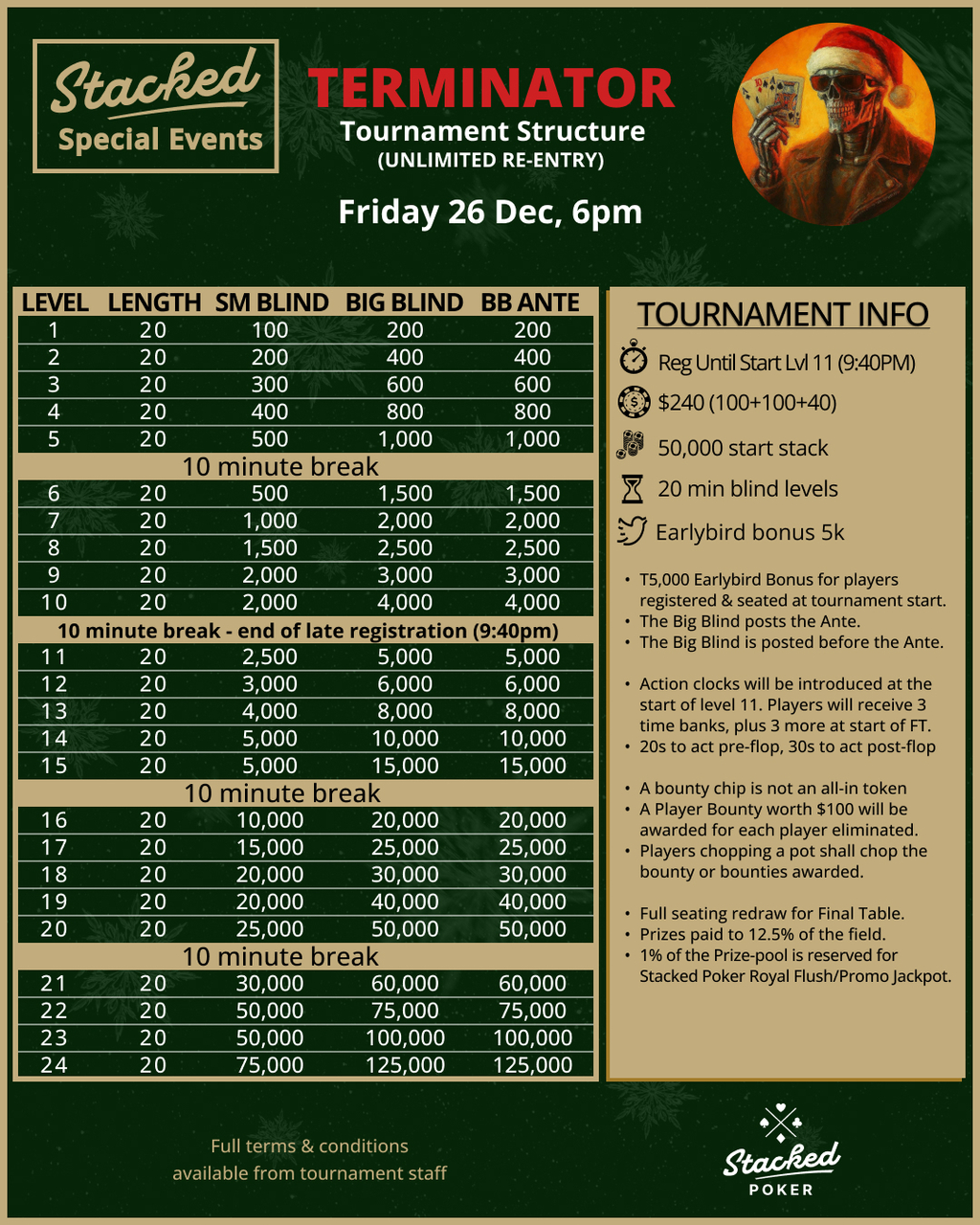 Stacked
Special Events

TERMINATOR
Tournament Structure
(UNLIMITED RE-ENTRY)

Friday 26 Dec, 6pm

| LEVEL | LENGTH | SM BLIND | BIG BLIND | BB ANTE |
|---|---|---|---|---|
| 1 | 20 | 100 | 200 | 200 |
| 2 | 20 | 200 | 400 | 400 |
| 3 | 20 | 300 | 600 | 600 |
| 4 | 20 | 400 | 800 | 800 |
| 5 | 20 | 500 | 1,000 | 1,000 |
| 10 minute break | | | | |
| 6 | 20 | 500 | 1,500 | 1,500 |
| 7 | 20 | 1,000 | 2,000 | 2,000 |
| 8 | 20 | 1,500 | 2,500 | 2,500 |
| 9 | 20 | 2,000 | 3,000 | 3,000 |
| 10 | 20 | 2,000 | 4,000 | 4,000 |
| 10 minute break - end of late registration (9:40pm) | | | | |
| 11 | 20 | 2,500 | 5,000 | 5,000 |
| 12 | 20 | 3,000 | 6,000 | 6,000 |
| 13 | 20 | 4,000 | 8,000 | 8,000 |
| 14 | 20 | 5,000 | 10,000 | 10,000 |
| 15 | 20 | 5,000 | 15,000 | 15,000 |
| 10 minute break | | | | |
| 16 | 20 | 10,000 | 20,000 | 20,000 |
| 17 | 20 | 15,000 | 25,000 | 25,000 |
| 18 | 20 | 20,000 | 30,000 | 30,000 |
| 19 | 20 | 20,000 | 40,000 | 40,000 |
| 20 | 20 | 25,000 | 50,000 | 50,000 |
| 10 minute break | | | | |
| 21 | 20 | 30,000 | 60,000 | 60,000 |
| 22 | 20 | 50,000 | 75,000 | 75,000 |
| 23 | 20 | 50,000 | 100,000 | 100,000 |
| 24 | 20 | 75,000 | 125,000 | 125,000 |

TOURNAMENT INFO

Reg Until Start Lvl 11 (9:40PM)
$240 (100+100+40)
50,000 start stack
20 min blind levels
Earlybird bonus 5k

• T5,000 Earlybird Bonus for players registered & seated at tournament start.
• The Big Blind posts the Ante.
• The Big Blind is posted before the Ante.

• Action clocks will be introduced at the start of level 11. Players will receive 3 time banks, plus 3 more at start of FT.
• 20s to act pre-flop, 30s to act post-flop

• A bounty chip is not an all-in token
• A Player Bounty worth $100 will be awarded for each player eliminated.
• Players chopping a pot shall chop the bounty or bounties awarded.

• Full seating redraw for Final Table.
• Prizes paid to 12.5% of the field.
• 1% of the Prize-pool is reserved for Stacked Poker Royal Flush/Promo Jackpot.

Full terms & conditions available from tournament staff

Stacked POKER